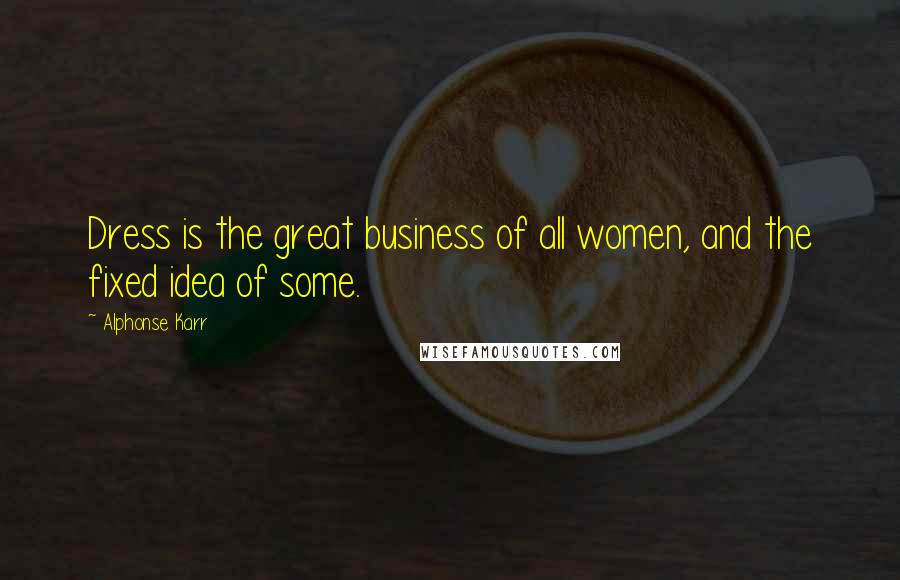 Dress is the great business of all women, and the fixed idea of some.

~ Alphonse Karr

WISEFAMOUSQUOTES.COM